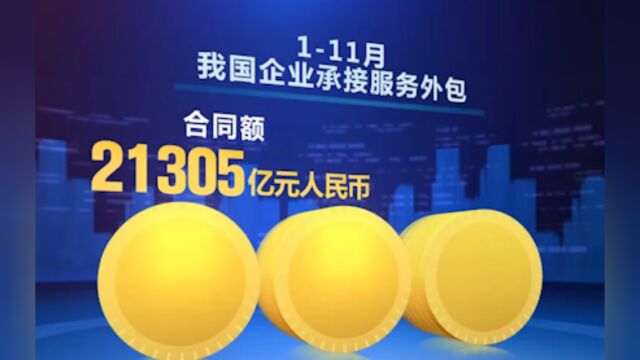 1-11月
我国企业承接服务外包

合同额
21305亿元人民币